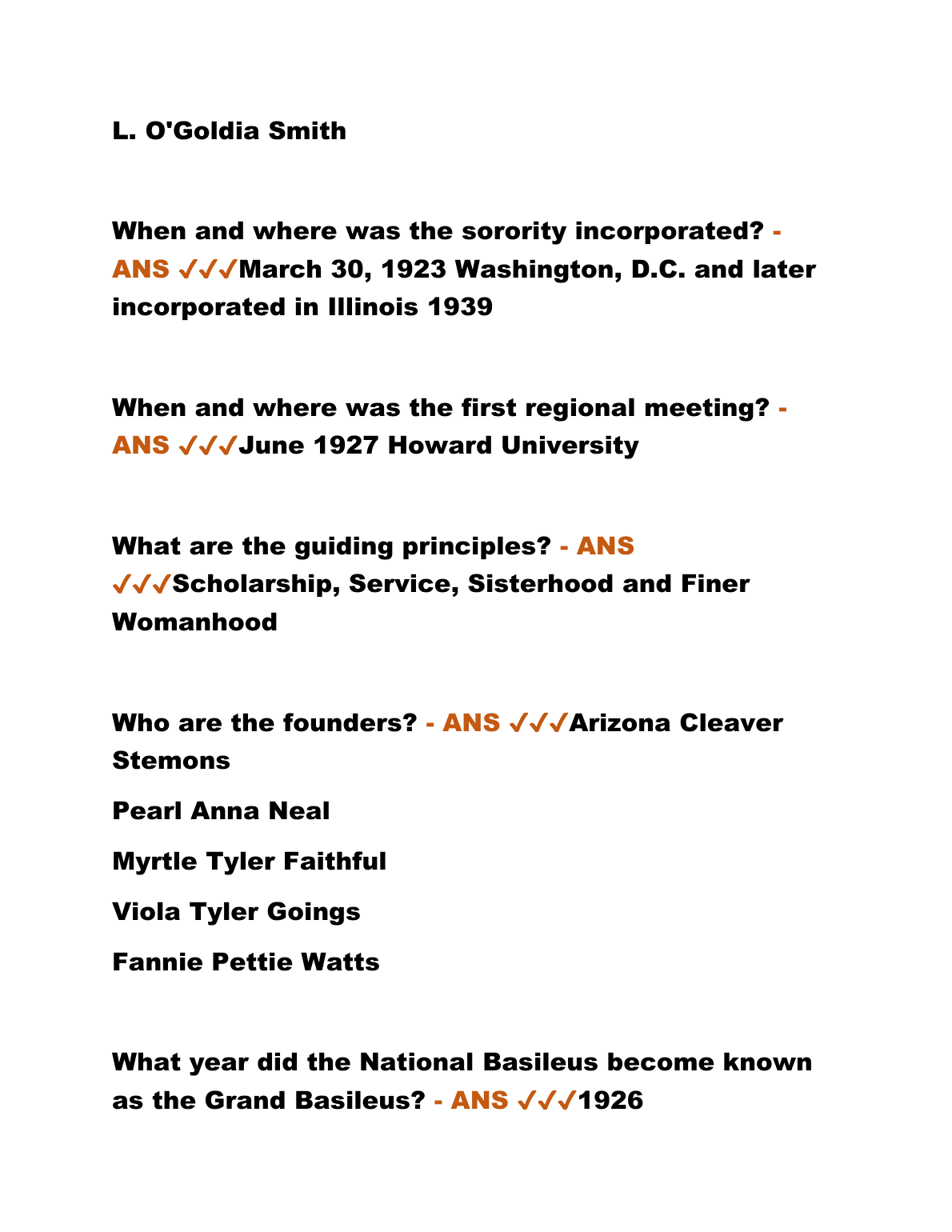 L. O'Goldia Smith

When and where was the sorority incorporated? - ANS ✓✓✓March 30, 1923 Washington, D.C. and later incorporated in Illinois 1939

When and where was the first regional meeting? - ANS ✓✓✓June 1927 Howard University

What are the guiding principles? - ANS ✓✓✓Scholarship, Service, Sisterhood and Finer Womanhood

Who are the founders? - ANS ✓✓✓Arizona Cleaver Stemons

Pearl Anna Neal

Myrtle Tyler Faithful

Viola Tyler Goings

Fannie Pettie Watts

What year did the National Basileus become known as the Grand Basileus? - ANS ✓✓✓1926